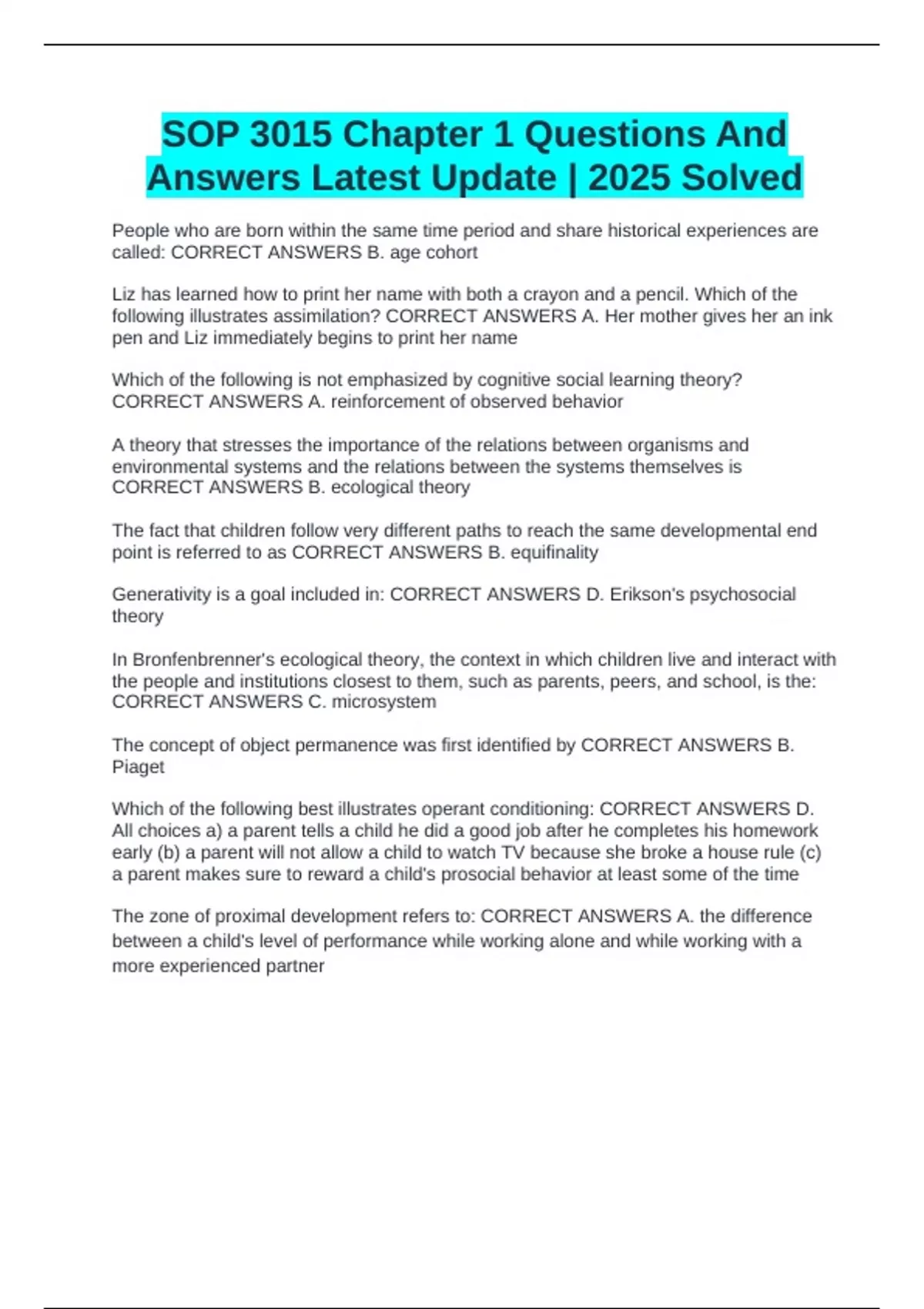 SOP 3015 Chapter 1 Questions And Answers Latest Update | 2025 Solved

People who are born within the same time period and share historical experiences are called: CORRECT ANSWERS B. age cohort

Liz has learned how to print her name with both a crayon and a pencil. Which of the following illustrates assimilation? CORRECT ANSWERS A. Her mother gives her an ink pen and Liz immediately begins to print her name

Which of the following is not emphasized by cognitive social learning theory? CORRECT ANSWERS A. reinforcement of observed behavior

A theory that stresses the importance of the relations between organisms and environmental systems and the relations between the systems themselves is CORRECT ANSWERS B. ecological theory

The fact that children follow very different paths to reach the same developmental end point is referred to as CORRECT ANSWERS B. equifinality

Generativity is a goal included in: CORRECT ANSWERS D. Erikson's psychosocial theory

In Bronfenbrenner's ecological theory, the context in which children live and interact with the people and institutions closest to them, such as parents, peers, and school, is the: CORRECT ANSWERS C. microsystem

The concept of object permanence was first identified by CORRECT ANSWERS B. Piaget

Which of the following best illustrates operant conditioning: CORRECT ANSWERS D. All choices a) a parent tells a child he did a good job after he completes his homework early (b) a parent will not allow a child to watch TV because she broke a house rule (c) a parent makes sure to reward a child's prosocial behavior at least some of the time

The zone of proximal development refers to: CORRECT ANSWERS A. the difference between a child's level of performance while working alone and while working with a more experienced partner